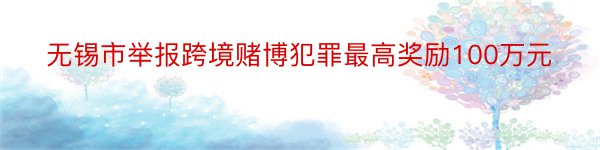 无锡市举报跨境赌博犯罪最高奖励100万元